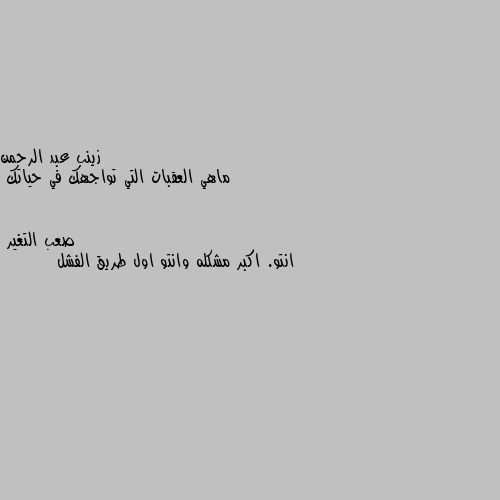 زينب عبد الرحمن
ماهي العقبات التي تواجهك في حياتك

صعب التغير
انتو. اكبر مشكله وانتو اول طريق الفشل